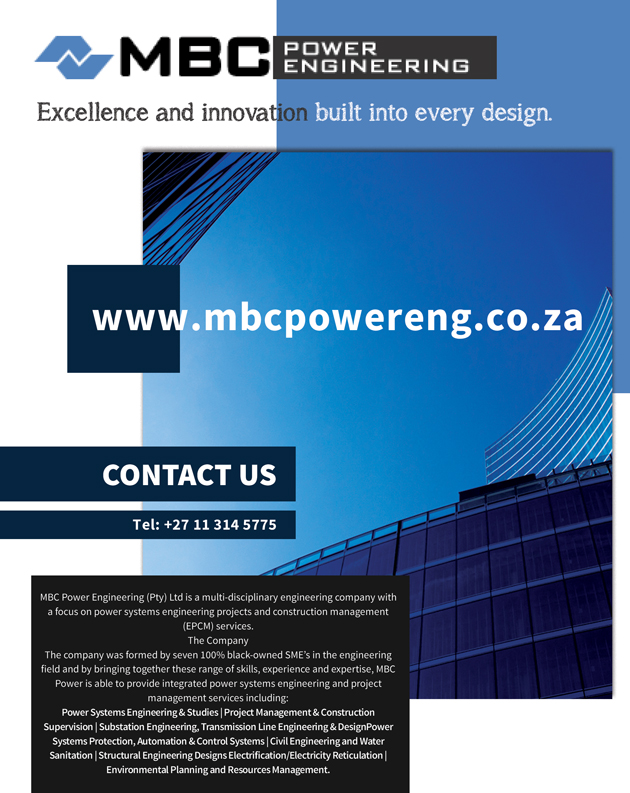 MBC POWER ENGINEERING

Excellence and innovation built into every design.

www.mbcpowereng.co.za

CONTACT US

Tel: +27 11 314 5775

MBC Power Engineering (Pty) Ltd is a multi-disciplinary engineering company with a focus on power systems engineering projects and construction management (EPCM) services.

The Company

The company was formed by seven 100% black-owned SME's in the engineering field and by bringing together these range of skills, experience and expertise, MBC Power is able to provide integrated power systems engineering and project management services including:

Power Systems Engineering & Studies | Project Management & Construction Supervision | Substation Engineering, Transmission Line Engineering & DesignPower Systems Protection, Automation & Control Systems | Civil Engineering and Water Sanitation | Structural Engineering Designs Electrification/Electricity Reticulation | Environmental Planning and Resources Management.